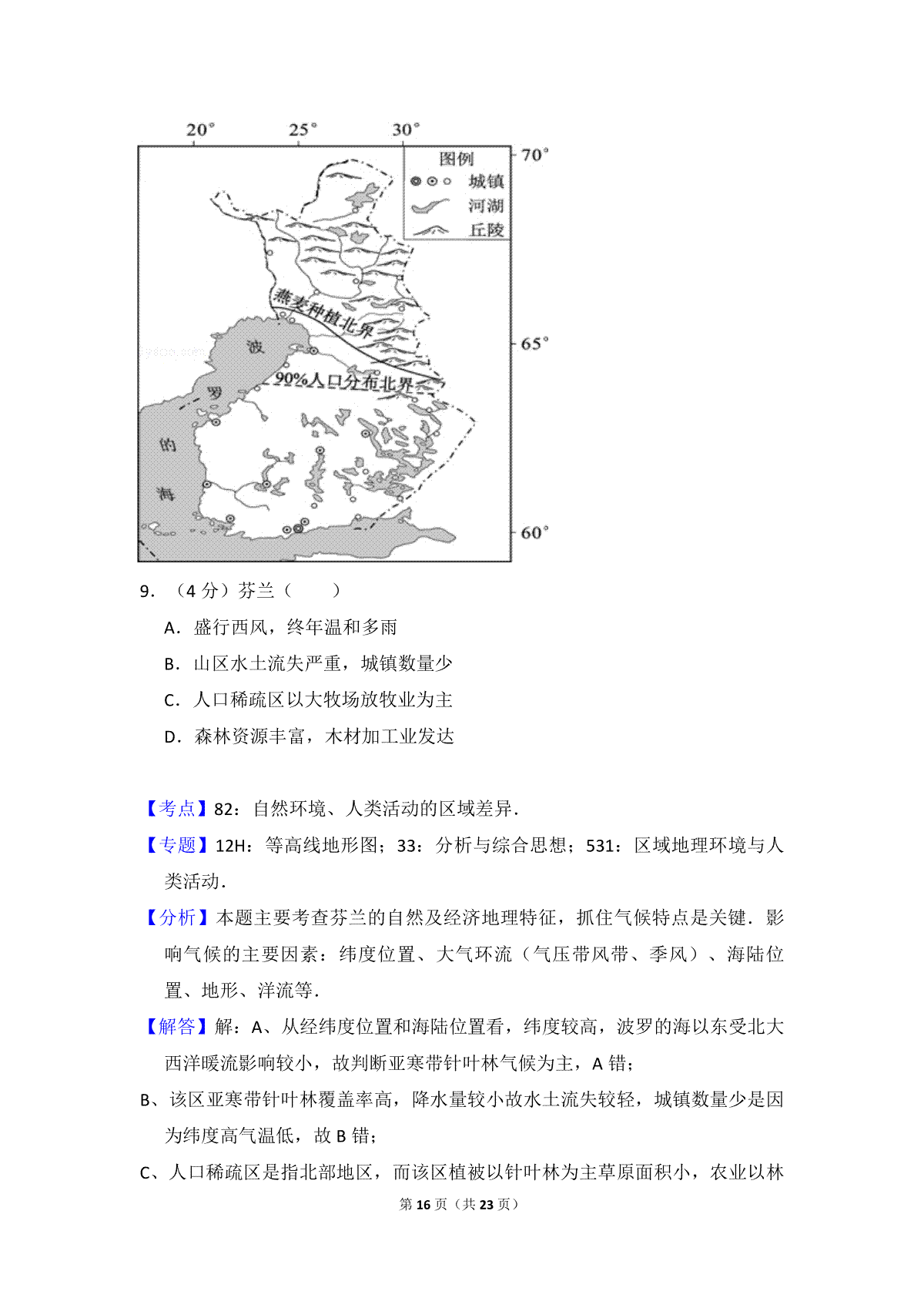 20°
25°
30°
70°
65°
60°
图例
城镇
河湖
丘陵
燕麦种植北界
90%人口分布北界
波
罗
的
海

9．（4 分）芬兰（　　）

A．盛行西风，终年温和多雨

B．山区水土流失严重，城镇数量少

C．人口稀疏区以大牧场放牧业为主

D．森林资源丰富，木材加工业发达

【考点】82：自然环境、人类活动的区域差异．

【专题】12H：等高线地形图；33：分析与综合思想；531：区域地理环境与人类活动．

【分析】本题主要考查芬兰的自然及经济地理特征，抓住气候特点是关键．影响气候的主要因素：纬度位置、大气环流（气压带风带、季风）、海陆位置、地形、洋流等．

【解答】解：A、从经纬度位置和海陆位置看，纬度较高，波罗的海以东受北大西洋暖流影响较小，故判断亚寒带针叶林气候为主，A 错；

B、该区亚寒带针叶林覆盖率高，降水量较小故水土流失较轻，城镇数量少是因为纬度高气温低，故 B 错；

C、人口稀疏区是指北部地区，而该区植被以针叶林为主草原面积小，农业以林

第 16 页（共 23 页）